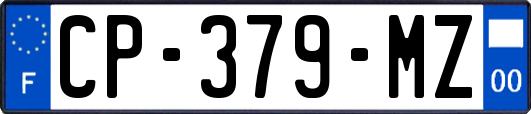 F

CP-379-MZ

00